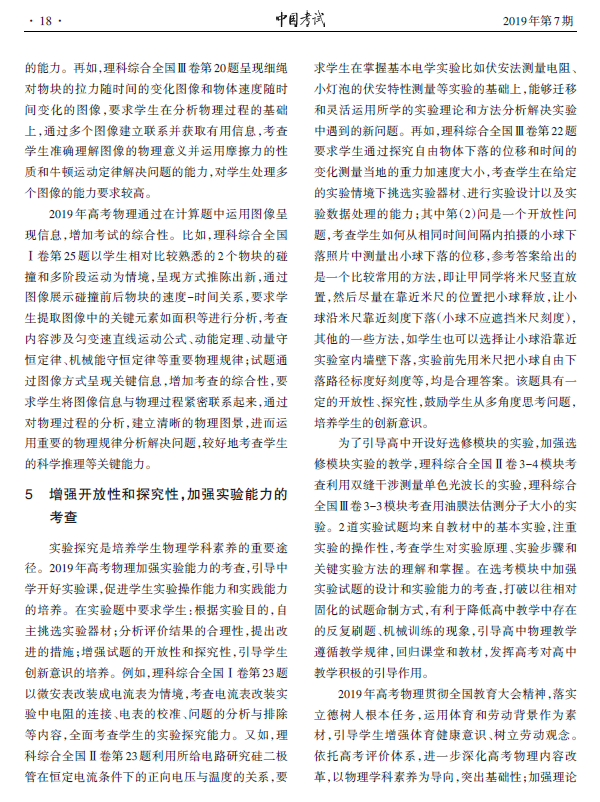 · 18 · 中国考试 2019年第7期

的能力。再如，理科综合全国Ⅲ卷第20题呈现细绳对物块的拉力随时间的变化图像和物体速度随时间变化的图像，要求学生在分析物理过程的基础上，通过多个图像建立联系并获取有用信息，考查学生准确理解图像的物理意义并运用摩擦力的性质和牛顿运动定律解决问题的能力，对学生处理多个图像的能力要求较高。

2019年高考物理通过在计算题中运用图像呈现信息，增加考试的综合性。比如，理科综合全国Ⅰ卷第25题以学生相对比较熟悉的2个物块的碰撞和多阶段运动为情境，呈现方式推陈出新，通过图像展示碰撞前后物块的速度-时间关系，要求学生提取图像中的关键元素如面积等进行分析，考查内容涉及匀变速直线运动公式、动能定理、动量守恒定律、机械能守恒定律等重要物理规律；试题通过图像方式呈现关键信息，增加考查的综合性，要求学生将图像信息与物理过程紧密联系起来，通过对物理过程的分析，建立清晰的物理图景，进而运用重要的物理规律分析解决问题，较好地考查学生的科学推理等关键能力。

5 增强开放性和探究性，加强实验能力的考查

实验探究是培养学生物理学科素养的重要途径。2019年高考物理加强实验能力的考查，引导中学开好实验课，促进学生实验操作能力和实践能力的培养。在实验题中要求学生：根据实验目的，自主挑选实验器材；分析评价结果的合理性，提出改进的措施；增强试题的开放性和探究性，引导学生创新意识的培养。例如，理科综合全国Ⅰ卷第23题以微安表改装成电流表为情境，考查电流表改装实验中电阻的连接、电表的校准、问题的分析与排除等内容，全面考查学生的实验探究能力。又如，理科综合全国Ⅱ卷第23题利用所给电路研究硅二极管在恒定电流条件下的正向电压与温度的关系，要求学生在掌握基本电学实验比如伏安法测量电阻、小灯泡的伏安特性测量等实验的基础上，能够迁移和灵活运用所学的实验理论和方法分析解决实验中遇到的新问题。再如，理科综合全国Ⅲ卷第22题要求学生通过探究自由物体下落的位移和时间的变化测量当地的重力加速度大小，考查学生在给定的实验情境下挑选实验器材、进行实验设计以及实验数据处理的能力；其中第(2)问是一个开放性问题，考查学生如何从相同时间间隔内拍摄的小球下落照片中测量出小球下落的位移，参考答案给出的是一个比较常用的方法，即让甲同学将米尺竖直放置，然后尽量在靠近米尺的位置把小球释放，让小球沿米尺靠近刻度下落（小球不应遮挡米尺刻度），其他的一些方法，如学生也可以选择让小球沿靠近实验室内墙壁下落，实验前先用米尺把小球自由下落路径标度好刻度等，均是合理答案。该题具有一定的开放性、探究性，鼓励学生从多角度思考问题，培养学生的创新意识。

为了引导高中开设好选修模块的实验，加强选修模块实验的教学，理科综合全国Ⅱ卷3-4模块考查利用双缝干涉测量单色光波长的实验，理科综合全国Ⅲ卷3-3模块考查用油膜法估测分子大小的实验。2道实验试题均来自教材中的基本实验，注重实验的操作性，考查学生对实验原理、实验步骤和关键实验方法的理解和掌握。在选考模块中加强实验试题的设计和实验能力的考查，打破以往相对固化的试题命制方式，有利于降低高中教学中存在的反复刷题、机械训练的现象，引导高中物理教学遵循教学规律，回归课堂和教材，发挥高考对高中教学积极的引导作用。

2019年高考物理贯彻全国教育大会精神，落实立德树人根本任务，运用体育和劳动背景作为素材，引导学生增强体育健康意识、树立劳动观念。依托高考评价体系，进一步深化高考物理内容改革，以物理学科素养为导向，突出基础性；加强理论